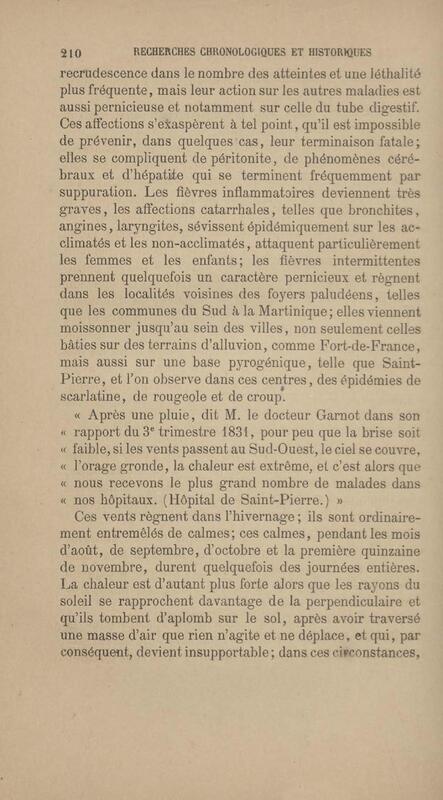 210 RECHERCHES CHRONOLOGIQUES ET HISTORIQUES

recrudescence dans le nombre des atteintes et une léthalité plus fréquente, mais leur action sur les autres maladies est aussi pernicieuse et notamment sur celle du tube digestif. Ces affections s'exaspèrent à tel point, qu'il est impossible de prévenir, dans quelques cas, leur terminaison fatale; elles se compliquent de péritonite, de phénomènes cérébraux et d'hépatite qui se terminent fréquemment par suppuration. Les fièvres inflammatoires deviennent très graves, les affections catarrhales, telles que bronchites, angines, laryngites, sévissent épidémiquement sur les acclimatés et les non-acclimatés, attaquent particulièrement les femmes et les enfants; les fièvres intermittentes prennent quelquefois un caractère pernicieux et règnent dans les localités voisines des foyers paludéens, telles que les communes du Sud à la Martinique; elles viennent moissonner jusqu'au sein des villes, non seulement celles bâties sur des terrains d'alluvion, comme Fort-de-France, mais aussi sur une base pyrogénique, telle que Saint-Pierre, et l'on observe dans ces centres, des épidémies de scarlatine, de rougeole et de croup.

« Après une pluie, dit M. le docteur Garnot dans son « rapport du 3e trimestre 1831, pour peu que la brise soit « faible, si les vents passent au Sud-Ouest, le ciel se couvre, « l'orage gronde, la chaleur est extrême, et c'est alors que « nous recevons le plus grand nombre de malades dans « nos hôpitaux. (Hôpital de Saint-Pierre.) »

Ces vents règnent dans l'hivernage; ils sont ordinairement entremêlés de calmes; ces calmes, pendant les mois d'août, de septembre, d'octobre et la première quinzaine de novembre, durent quelquefois des journées entières. La chaleur est d'autant plus forte alors que les rayons du soleil se rapprochent davantage de la perpendiculaire et qu'ils tombent d'aplomb sur le sol, après avoir traversé une masse d'air que rien n'agite et ne déplace, et qui, par conséquent, devient insupportable; dans ces circonstances,